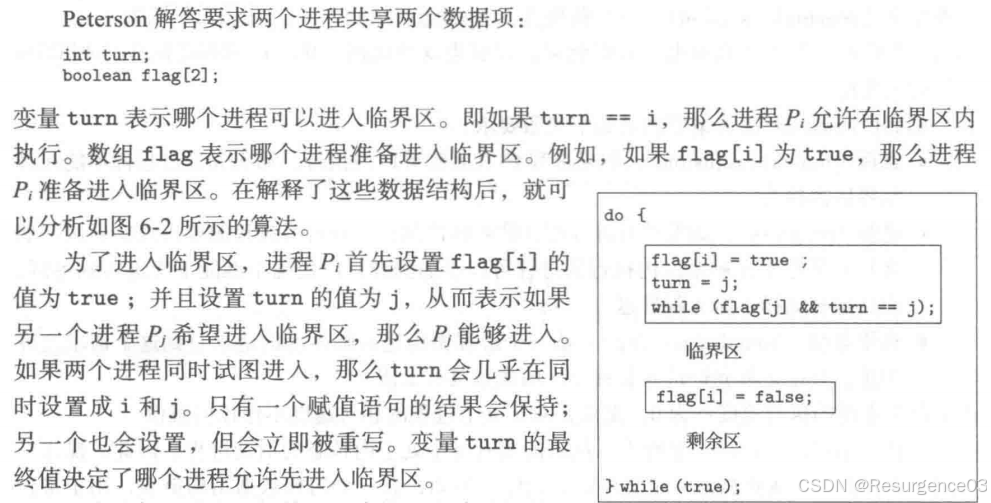 Peterson 解答要求两个进程共享两个数据项：

int turn;
boolean flag[2];

变量 turn 表示哪个进程可以进入临界区。即如果 turn == i，那么进程 $P_i$ 允许在临界区内执行。数组 flag 表示哪个进程准备进入临界区。例如，如果 flag[i] 为 true，那么进程 $P_i$ 准备进入临界区。在解释了这些数据结构后，就可以分析如图 6-2 所示的算法。

为了进入临界区，进程 $P_i$ 首先设置 flag[i] 的值为 true；并且设置 turn 的值为 j，从而表示如果另一个进程 $P_j$ 希望进入临界区，那么 $P_j$ 能够进入。如果两个进程同时试图进入，那么 turn 会几乎在同时设置成 i 和 j。只有一个赋值语句的结果会保持；另一个也会设置，但会立即被重写。变量 turn 的最终值决定了哪个进程允许先进入临界区。

do {

flag[i] = true ;
turn = j;
while (flag[j] && turn == j);

临界区

flag[i] = false;

剩余区

} while (true);

CSDN @Resurgence03